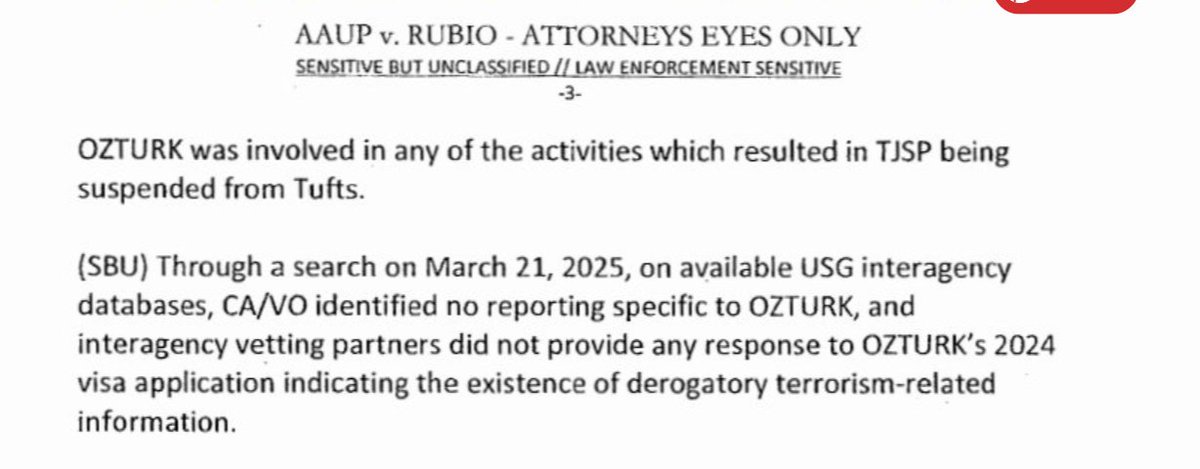 AAUP v. RUBIO - ATTORNEYS EYES ONLY
SENSITIVE BUT UNCLASSIFIED // LAW ENFORCEMENT SENSITIVE
-3-

OZTURK was involved in any of the activities which resulted in TJSP being suspended from Tufts.

(SBU) Through a search on March 21, 2025, on available USG interagency databases, CA/VO identified no reporting specific to OZTURK, and interagency vetting partners did not provide any response to OZTURK's 2024 visa application indicating the existence of derogatory terrorism-related information.